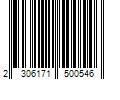 2 306171 500546